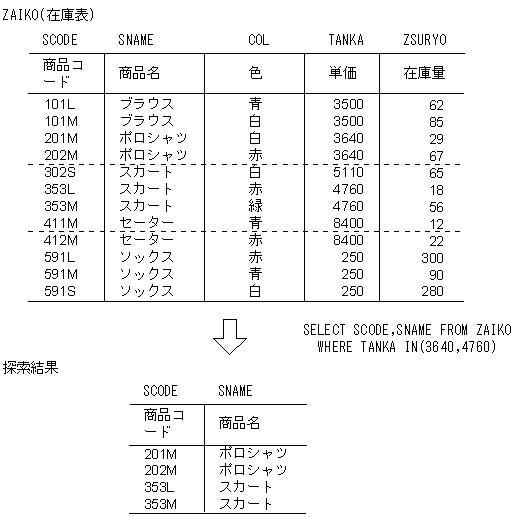 ZAIKO(在庫表)

| SCODE | SNAME | COL | TANKA | ZSURYO |
|---|---|---|---|---|
| 商品コード | 商品名 | 色 | 単価 | 在庫量 |
| 101L | ブラウス | 青 | 3500 | 62 |
| 101M | ブラウス | 白 | 3500 | 85 |
| 201M | ポロシャツ | 白 | 3640 | 29 |
| 202M | ポロシャツ | 赤 | 3640 | 67 |
| 302S | スカート | 白 | 5110 | 65 |
| 353L | スカート | 赤 | 4760 | 18 |
| 353M | スカート | 緑 | 4760 | 56 |
| 411M | セーター | 青 | 8400 | 12 |
| 412M | セーター | 赤 | 8400 | 22 |
| 591L | ソックス | 赤 | 250 | 300 |
| 591M | ソックス | 青 | 250 | 90 |
| 591S | ソックス | 白 | 250 | 280 |

SELECT SCODE,SNAME FROM ZAIKO
WHERE TANKA IN(3640,4760)

探索結果

| SCODE | SNAME |
|---|---|
| 商品コード | 商品名 |
| 201M | ポロシャツ |
| 202M | ポロシャツ |
| 353L | スカート |
| 353M | スカート |